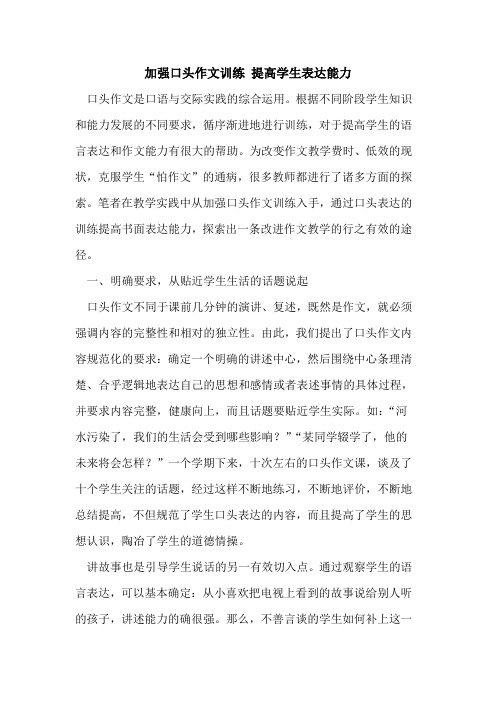 加强口头作文训练 提高学生表达能力

口头作文是口语与交际实践的综合运用。根据不同阶段学生知识和能力发展的不同要求，循序渐进地进行训练，对于提高学生的语言表达和作文能力有很大的帮助。为改变作文教学费时、低效的现状，克服学生“怕作文”的通病，很多教师都进行了诸多方面的探索。笔者在教学实践中从加强口头作文训练入手，通过口头表达的训练提高书面表达能力，探索出一条改进作文教学的行之有效的途径。

一、明确要求，从贴近学生生活的话题说起

口头作文不同于课前几分钟的演讲、复述，既然是作文，就必须强调内容的完整性和相对的独立性。由此，我们提出了口头作文内容规范化的要求：确定一个明确的讲述中心，然后围绕中心条理清楚、合乎逻辑地表达自己的思想和感情或者表述事情的具体过程，并要求内容完整，健康向上，而且话题要贴近学生实际。如：“河水污染了，我们的生活会受到哪些影响？”“某同学辍学了，他的未来将会怎样？”一个学期下来，十次左右的口头作文课，谈及了十个学生关注的话题，经过这样不断地练习，不断地评价，不断地总结提高，不但规范了学生口头表达的内容，而且提高了学生的思想认识，陶冶了学生的道德情操。

讲故事也是引导学生说话的另一有效切入点。通过观察学生的语言表达，可以基本确定：从小喜欢把电视上看到的故事说给别人听的孩子，讲述能力的确很强。那么，不善言谈的学生如何补上这一